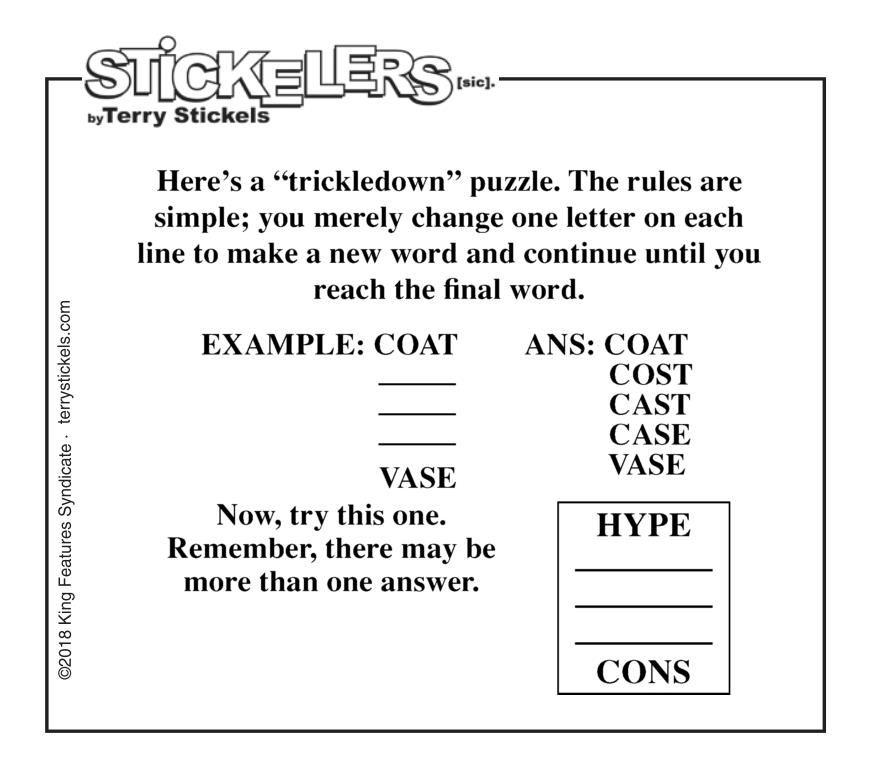 STICKELERS [sic].
by Terry Stickels

Here's a "trickledown" puzzle. The rules are simple; you merely change one letter on each line to make a new word and continue until you reach the final word.

EXAMPLE: COAT
____
____
____
VASE

ANS: COAT
COST
CAST
CASE
VASE

Now, try this one.
Remember, there may be more than one answer.

HYPE
____
____
____
CONS

©2018 King Features Syndicate · terrystickels.com